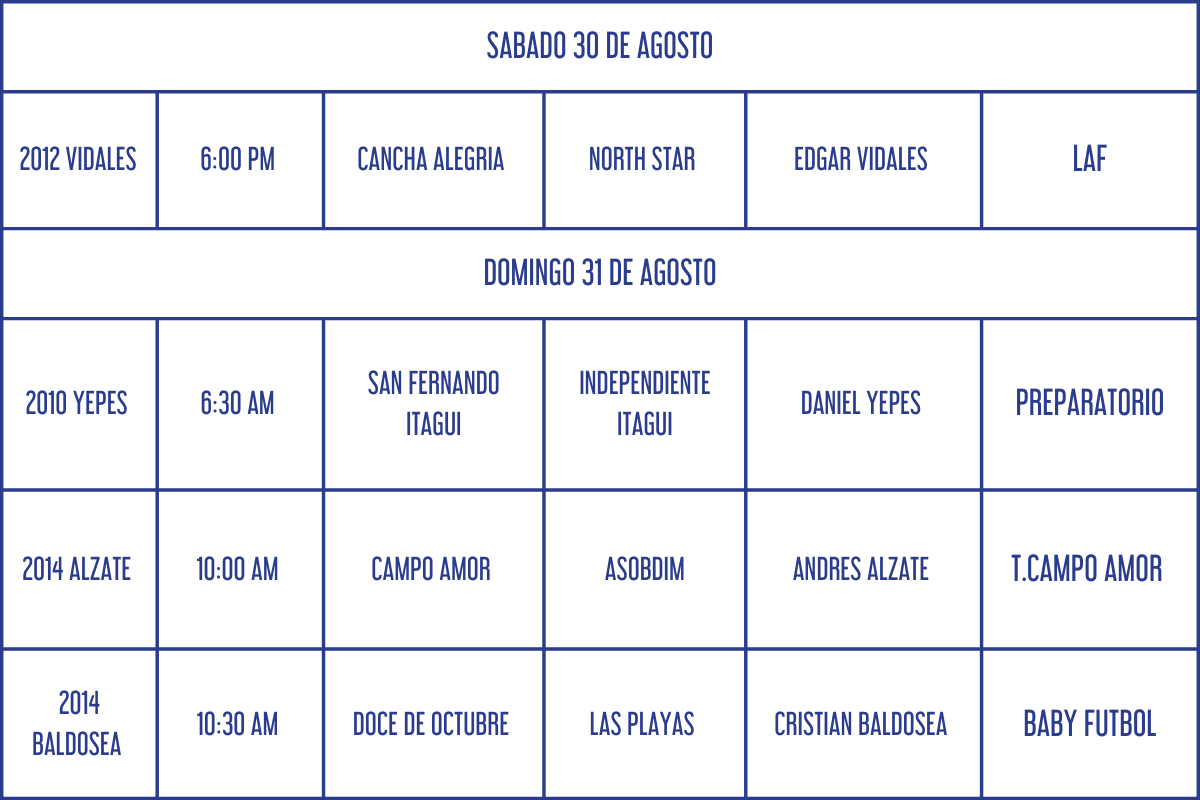 | SABADO 30 DE AGOSTO | | | | | |
|---|---|---|---|---|---|
| 2012 VIDALES | 6:00 PM | CANCHA ALEGRIA | NORTH STAR | EDGAR VIDALES | LAF |
| DOMINGO 31 DE AGOSTO | | | | | |
| 2010 YEPES | 6:30 AM | SAN FERNANDO ITAGUI | INDEPENDIENTE ITAGUI | DANIEL YEPES | PREPARATORIO |
| 2014 ALZATE | 10:00 AM | CAMPO AMOR | ASOBDIM | ANDRES ALZATE | T.CAMPO AMOR |
| 2014 BALDOSEA | 10:30 AM | DOCE DE OCTUBRE | LAS PLAYAS | CRISTIAN BALDOSEA | BABY FUTBOL |